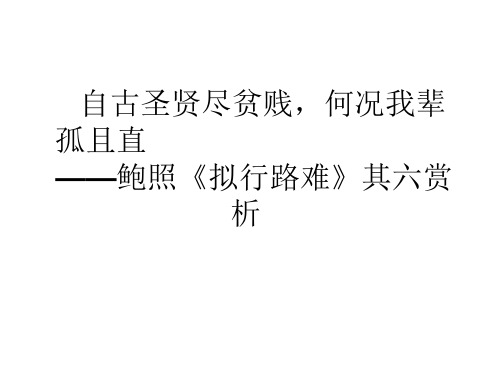 自古圣贤尽贫贱，何况我辈孤且直
——鲍照《拟行路难》其六赏析